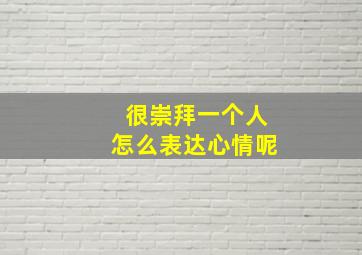 很崇拜一个人
怎么表达心情呢